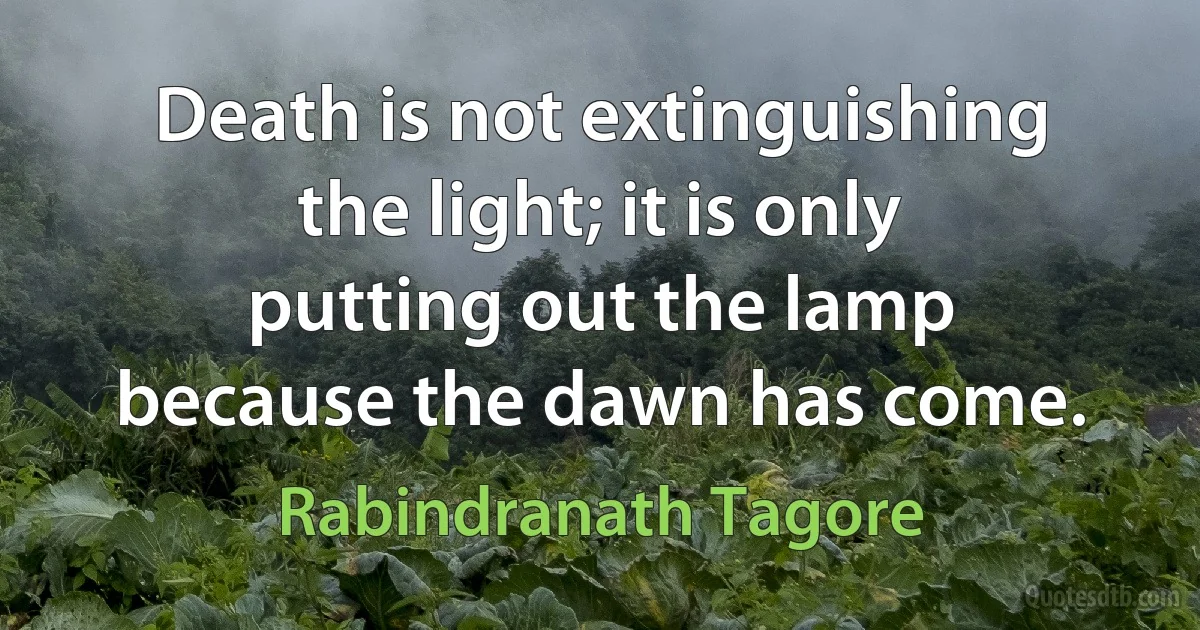 Death is not extinguishing the light; it is only putting out the lamp because the dawn has come.

Rabindranath Tagore

Quotesdtb.com